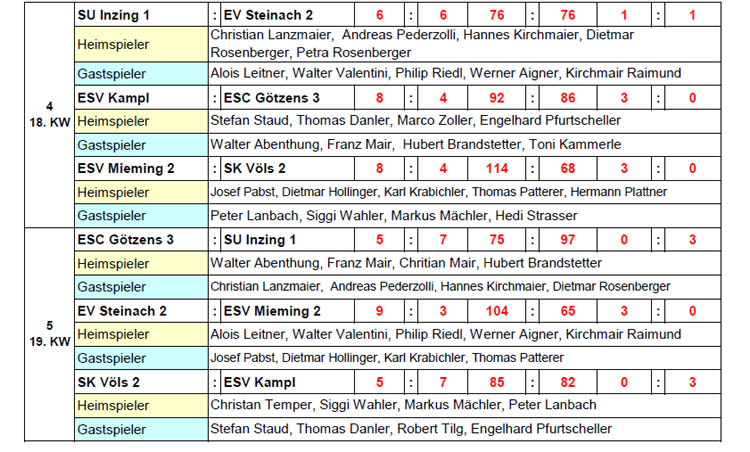 | 4 18. KW | SU Inzing 1 | : | EV Steinach 2 | 6 | : | 6 | 76 | : | 76 | 1 | : | 1 |
|---|---|---|---|---|---|---|---|---|---|---|---|---|
| | Heimspieler | Christian Lanzmaier, Andreas Pederzolli, Hannes Kirchmaier, Dietmar Rosenberger, Petra Rosenberger | | | | | | | | | | |
| | Gastspieler | Alois Leitner, Walter Valentini, Philip Riedl, Werner Aigner, Kirchmair Raimund | | | | | | | | | | |
| | ESV Kampl | : | ESC Götzens 3 | 8 | : | 4 | 92 | : | 86 | 3 | : | 0 |
| | Heimspieler | Stefan Staud, Thomas Danler, Marco Zoller, Engelhard Pfurtscheller | | | | | | | | | | |
| | Gastspieler | Walter Abenthung, Franz Mair, Hubert Brandstetter, Toni Kammerle | | | | | | | | | | |
| | ESV Mieming 2 | : | SK Völs 2 | 8 | : | 4 | 114 | : | 68 | 3 | : | 0 |
| | Heimspieler | Josef Pabst, Dietmar Hollinger, Karl Krabichler, Thomas Patterer, Hermann Plattner | | | | | | | | | | |
| | Gastspieler | Peter Lanbach, Siggi Wahler, Markus Mächler, Hedi Strasser | | | | | | | | | | |
| 5 19. KW | ESC Götzens 3 | : | SU Inzing 1 | 5 | : | 7 | 75 | : | 97 | 0 | : | 3 |
| | Heimspieler | Walter Abenthung, Franz Mair, Chritian Mair, Hubert Brandstetter | | | | | | | | | | |
| | Gastspieler | Christian Lanzmaier, Andreas Pederzolli, Hannes Kirchmaier, Dietmar Rosenberger | | | | | | | | | | |
| | EV Steinach 2 | : | ESV Mieming 2 | 9 | : | 3 | 104 | : | 65 | 3 | : | 0 |
| | Heimspieler | Alois Leitner, Walter Valentini, Philip Riedl, Werner Aigner, Kirchmair Raimund | | | | | | | | | | |
| | Gastspieler | Josef Pabst, Dietmar Hollinger, Karl Krabichler, Thomas Patterer | | | | | | | | | | |
| | SK Völs 2 | : | ESV Kampl | 5 | : | 7 | 85 | : | 82 | 0 | : | 3 |
| | Heimspieler | Christan Temper, Siggi Wahler, Markus Mächler, Peter Lanbach | | | | | | | | | | |
| | Gastspieler | Stefan Staud, Thomas Danler, Robert Tilg, Engelhard Pfurtscheller | | | | | | | | | | |